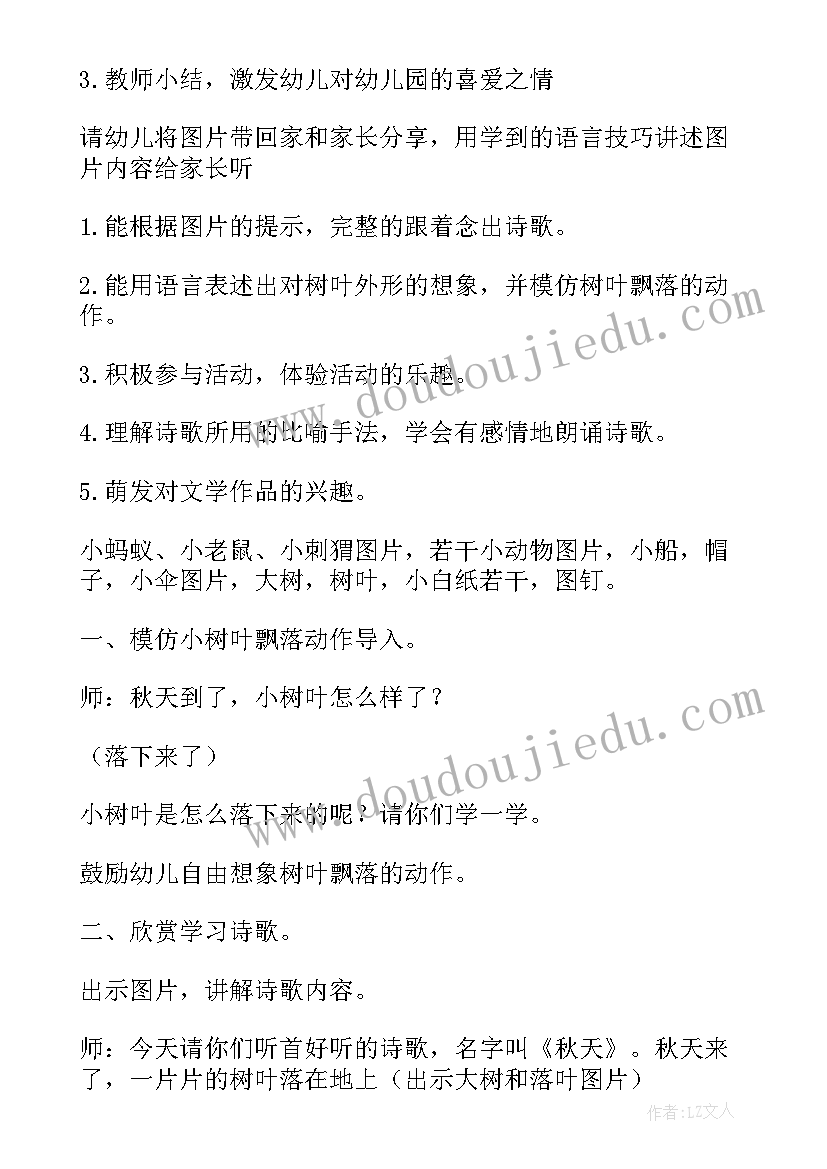 3.教师小结，激发幼儿对幼儿园的喜爱之情

请幼儿将图片带回家和家长分享，用学到的语言技巧讲述图片内容给家长听

1.能根据图片的提示，完整的跟着念出诗歌。

2.能用语言表述出对树叶外形的想象，并模仿树叶飘落的动作。

3.积极参与活动，体验活动的乐趣。

4.理解诗歌所用的比喻手法，学会有感情地朗诵诗歌。

5.萌发对文学作品的兴趣。

小蚂蚁、小老鼠、小刺猬图片，若干小动物图片，小船，帽子，小伞图片，大树，树叶，小白纸若干，图钉。

一、模仿小树叶飘落动作导入。

师：秋天到了，小树叶怎么样了？

（落下来了）

小树叶是怎么落下来的呢？请你们学一学。

鼓励幼儿自由想象树叶飘落的动作。

二、欣赏学习诗歌。

出示图片，讲解诗歌内容。

师：今天请你们听首好听的诗歌，名字叫《秋天》。秋天来了，一片片的树叶落在地上（出示大树和落叶图片）

www.doudoujiedu.com
www.doudoujiedu.com
作者：LZ文人